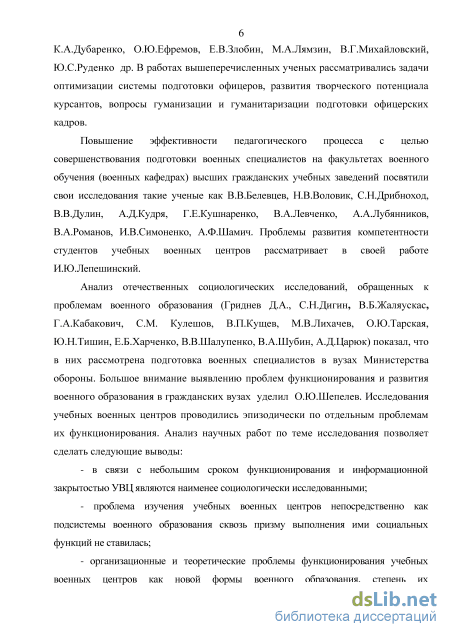 6

К.А.Дубаренко, О.Ю.Ефремов, Е.В.Злобин, М.А.Лямзин, В.Г.Михайловский, Ю.С.Руденко др. В работах вышеперечисленных ученых рассматривались задачи оптимизации системы подготовки офицеров, развития творческого потенциала курсантов, вопросы гуманизации и гуманитаризации подготовки офицерских кадров.

Повышение эффективности педагогического процесса с целью совершенствования подготовки военных специалистов на факультетах военного обучения (военных кафедрах) высших гражданских учебных заведений посвятили свои исследования такие ученые как В.В.Белевцев, Н.В.Воловик, С.Н.Дрибноход, В.В.Дулин, А.Д.Кудря, Г.Е.Кушнаренко, В.А.Левченко, А.А.Лубянников, В.А.Романов, И.В.Симоненко, А.Ф.Шамич. Проблемы развития компетентности студентов учебных военных центров рассматривает в своей работе И.Ю.Лепешинский.

Анализ отечественных социологических исследований, обращенных к проблемам военного образования (Гриднев Д.А., С.Н.Дигин, В.Б.Жаляускас, Г.А.Кабакович, С.М. Кулешов, В.П.Кущев, М.В.Лихачев, О.Ю.Тарская, Ю.Н.Тишин, Е.Б.Харченко, В.В.Шалупенко, В.А.Шубин, А.Д.Царюк) показал, что в них рассмотрена подготовка военных специалистов в вузах Министерства обороны. Большое внимание выявлению проблем функционирования и развития военного образования в гражданских вузах уделил О.Ю.Шепелев. Исследования учебных военных центров проводились эпизодически по отдельным проблемам их функционирования. Анализ научных работ по теме исследования позволяет сделать следующие выводы:

- в связи с небольшим сроком функционирования и информационной закрытостью УВЦ являются наименее социологически исследованными;

- проблема изучения учебных военных центров непосредственно как подсистемы военного образования сквозь призму выполнения ими социальных функций не ставилась;

- организационные и теоретические проблемы функционирования учебных военных центров как новой формы военного образования, степень их

dsLib.net
библиотека диссертаций